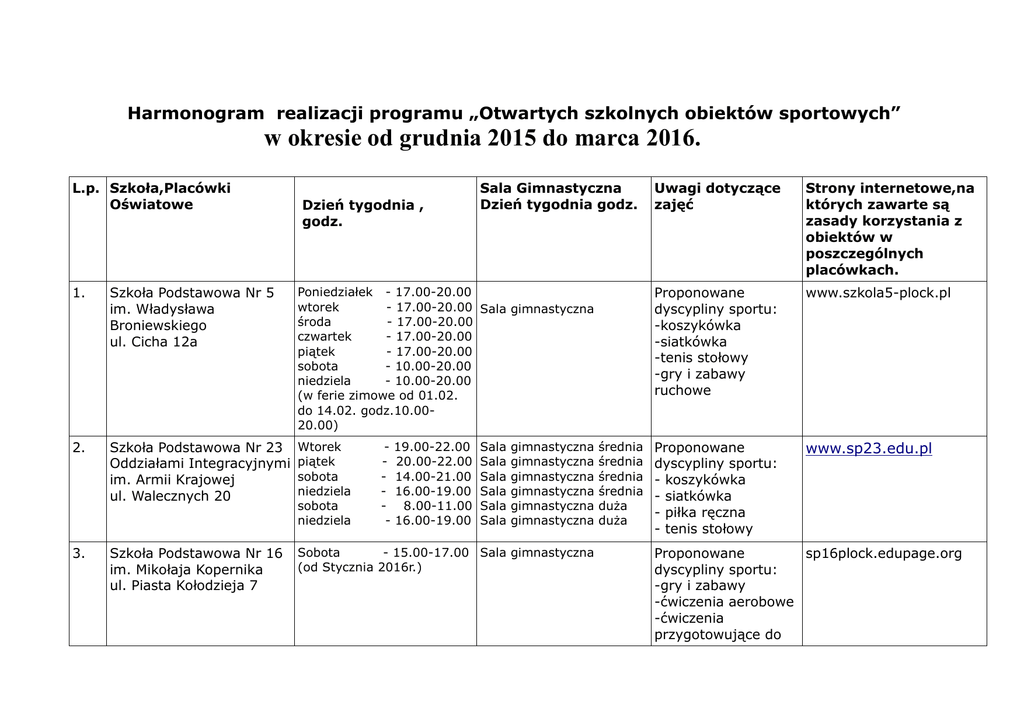 Harmonogram realizacji programu „Otwartych szkolnych obiektów sportowych”
w okresie od grudnia 2015 do marca 2016.

| L.p. | Szkoła,Placówki Oświatowe | Dzień tygodnia , godz. | Sala Gimnastyczna Dzień tygodnia godz. | Uwagi dotyczące zajęć | Strony internetowe,na których zawarte są zasady korzystania z obiektów w poszczególnych placówkach. |
|---|---|---|---|---|---|
| 1. | Szkoła Podstawowa Nr 5 im. Władysława Broniewskiego ul. Cicha 12a | Poniedziałek - 17.00-20.00 wtorek - 17.00-20.00 środa - 17.00-20.00 czwartek - 17.00-20.00 piątek - 17.00-20.00 sobota - 10.00-20.00 niedziela - 10.00-20.00 (w ferie zimowe od 01.02. do 14.02. godz.10.00-20.00) | Sala gimnastyczna | Proponowane dyscypliny sportu: -koszykówka -siatkówka -tenis stołowy -gry i zabawy ruchowe | www.szkola5-plock.pl |
| 2. | Szkoła Podstawowa Nr 23 Oddziałami Integracyjnymi im. Armii Krajowej ul. Walecznych 20 | Wtorek - 19.00-22.00 piątek - 20.00-22.00 sobota - 14.00-21.00 niedziela - 16.00-19.00 sobota - 8.00-11.00 niedziela - 16.00-19.00 | Sala gimnastyczna średnia Sala gimnastyczna średnia Sala gimnastyczna średnia Sala gimnastyczna średnia Sala gimnastyczna duża Sala gimnastyczna duża | Proponowane dyscypliny sportu: - koszykówka - siatkówka - piłka ręczna - tenis stołowy | www.sp23.edu.pl |
| 3. | Szkoła Podstawowa Nr 16 im. Mikołaja Kopernika ul. Piasta Kołodzieja 7 | Sobota - 15.00-17.00 (od Stycznia 2016r.) | Sala gimnastyczna | Proponowane dyscypliny sportu: -gry i zabawy -ćwiczenia aerobowe -ćwiczenia przygotowujące do | sp16plock.edupage.org |